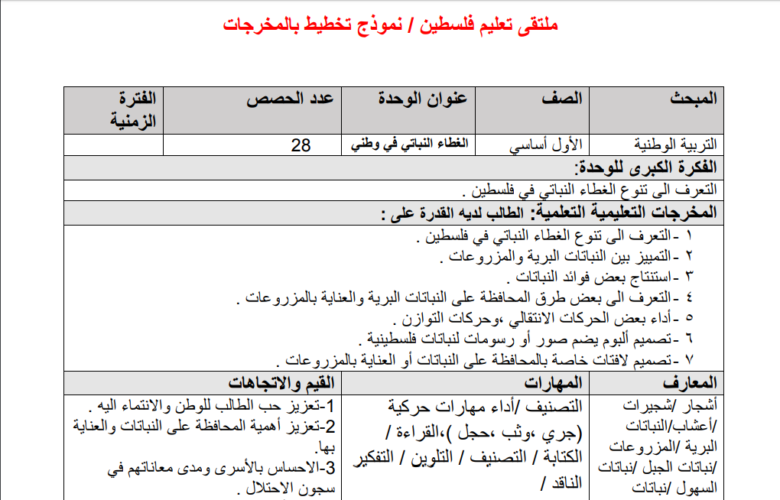 ملتقى تعليم فلسطين / نموذج تخطيط بالمخرجات

| المبحث | الصف | عنوان الوحدة | عدد الحصص | الفترة الزمنية |
|---|---|---|---|---|
| التربية الوطنية | الأول أساسي | الغطاء النباتي في وطني | 28 | |

الفكرة الكبرى للوحدة:

التعرف الى تنوع الغطاء النباتي في فلسطين .

المخرجات التعليمية التعلمية: الطالب لديه القدرة على :

١ -التعرف الى تنوع الغطاء النباتي في فلسطين .
٢ -التمييز بين النباتات البرية والمزروعات .
٣ -استنتاج بعض فوائد النباتات .
٤ -التعرف الى بعض طرق المحافظة على النباتات البرية والعناية بالمزروعات .
٥ -أداء بعض الحركات الانتقالي ،وحركات التوازن .
٦ -تصميم ألبوم يضم صور أو رسومات لنباتات فلسطينية .
٧ -تصميم لافتات خاصة بالمحافظة على النباتات أو العناية بالمزروعات .

| المعارف | المهارات | القيم والاتجاهات |
|---|---|---|
| أشجار /شجيرات /أعشاب/النباتات البرية /المزروعات /نباتات الجبل /نباتات السهول /نباتات | التصنيف /أداء مهارات حركية (جري ،وثب ،حجل )،القراءة / الكتابة / التصنيف / التلوين / التفكير الناقد / | 1-تعزيز حب الطالب للوطن والانتماء اليه . 2-تعزيز أهمية المحافظة على النباتات والعناية بها. 3-الاحساس بالأسرى ومدى معاناتهم في سجون الاحتلال . |